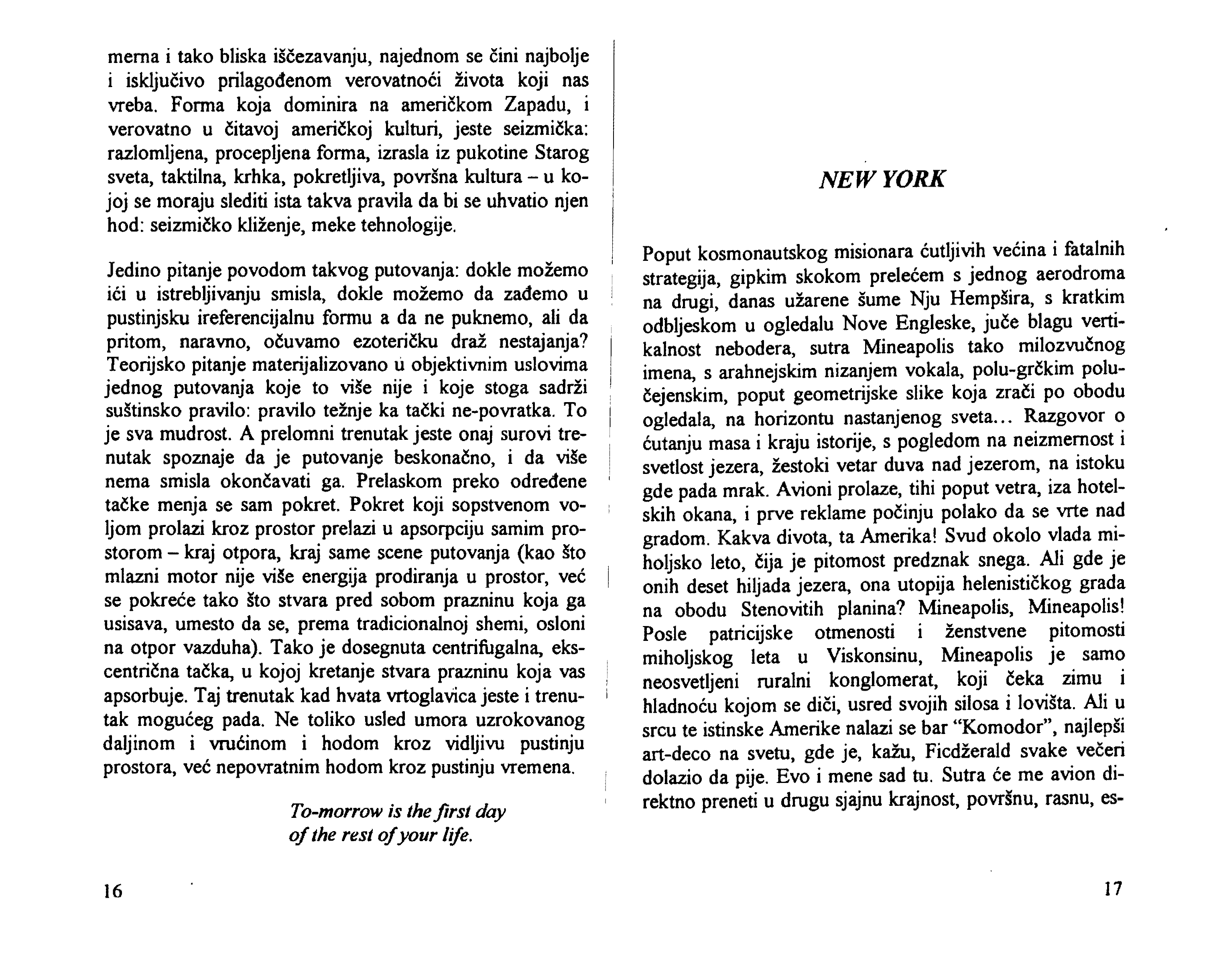 merna i tako bliska iščezavanju, najednom se čini najbolje i isključivo prilagođenom verovatnoći života koji nas vreba. Forma koja dominira na američkom Zapadu, i verovatno u čitavoj američkoj kulturi, jeste seizmička: razlomljena, procepljena forma, izrasla iz pukotine Starog sveta, taktilna, krhka, pokretljiva, površna kultura – u kojoj se moraju slediti ista takva pravila da bi se uhvatio njen hod: seizmičko kliženje, meke tehnologije.

Jedino pitanje povodom takvog putovanja: dokle možemo ići u istrebljivanju smisla, dokle možemo da zađemo u pustinjsku ireferencijalnu formu a da ne puknemo, ali da pritom, naravno, očuvamo ezoteričku draž nestajanja? Teorijsko pitanje materijalizovano u objektivnim uslovima jednog putovanja koje to više nije i koje stoga sadrži suštinsko pravilo: pravilo težnje ka tački ne-povratka. To je sva mudrost. A prelomni trenutak jeste onaj surovi trenutak spoznaje da je putovanje beskonačno, i da više nema smisla okončavati ga. Prelaskom preko određene tačke menja se sam pokret. Pokret koji sopstvenom voljom prolazi kroz prostor prelazi u apsorpciju samim prostorom – kraj otpora, kraj same scene putovanja (kao što mlazni motor nije više energija prodiranja u prostor, već se pokreće tako što stvara pred sobom prazninu koja ga usisava, umesto da se, prema tradicionalnoj shemi, osloni na otpor vazduha). Tako je dosegnuta centrifugalna, ekscentrična tačka, u kojoj kretanje stvara prazninu koja vas apsorbuje. Taj trenutak kad hvata vrtoglavica jeste i trenutak mogućeg pada. Ne toliko usled umora uzrokovanog daljinom i vrućinom i hodom kroz vidljivu pustinju prostora, već nepovratnim hodom kroz pustinju vremena.

To-morrow is the first day
of the rest of your life.

16

NEW YORK

Poput kosmonautskog misionara ćutljivih većina i fatalnih strategija, gipkim skokom prelećem s jednog aerodroma na drugi, danas užarene šume Nju Hempšira, s kratkim odbljeskom u ogledalu Nove Engleske, juče blagu vertikalnost nebodera, sutra Mineapolis tako milozvučnog imena, s arahnejskim nizanjem vokala, polu-grčkim polu-čejenskim, poput geometrijske slike koja zrači po obodu ogledala, na horizontu nastanjenog sveta... Razgovor o ćutanju masa i kraju istorije, s pogledom na neizmernost i svetlost jezera, žestoki vetar duva nad jezerom, na istoku gde pada mrak. Avioni prolaze, tihi poput vetra, iza hotelskih okana, i prve reklame počinju polako da se vrte nad gradom. Kakva divota, ta Amerika! Svud okolo vlada miholjsko leto, čija je pitomost predznak snega. Ali gde je onih deset hiljada jezera, ona utopija helenističkog grada na obodu Stenovitih planina? Mineapolis, Mineapolis! Posle patricijske otmenosti i ženstvene pitomosti miholjskog leta u Viskonsinu, Mineapolis je samo neosvetljeni ruralni konglomerat, koji čeka zimu i hladnoću kojom se diči, usred svojih silosa i lovišta. Ali u srcu te istinske Amerike nalazi se bar "Komodor", najlepši art-deco na svetu, gde je, kažu, Ficdžerald svake večeri dolazio da pije. Evo i mene sad tu. Sutra će me avion direktno preneti u drugu sjajnu krajnost, površnu, rasnu, es-

17